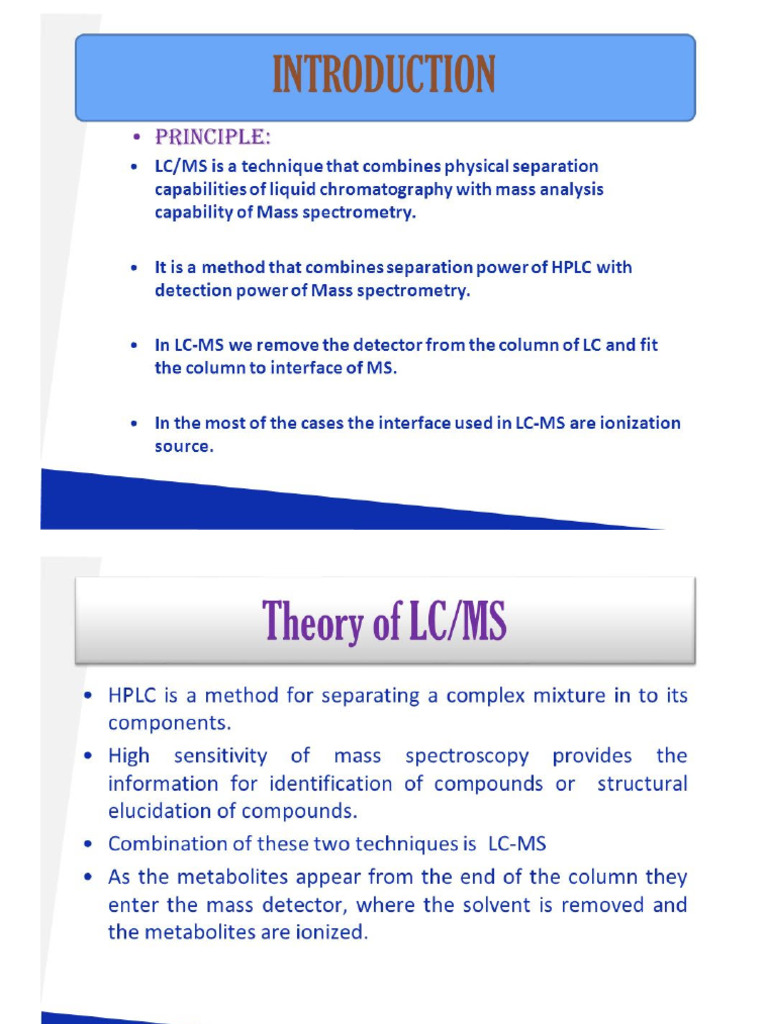 INTRODUCTION

• PRINCIPLE:

• LC/MS is a technique that combines physical separation capabilities of liquid chromatography with mass analysis capability of Mass spectrometry.

• It is a method that combines separation power of HPLC with detection power of Mass spectrometry.

• In LC-MS we remove the detector from the column of LC and fit the column to interface of MS.

• In the most of the cases the interface used in LC-MS are ionization source.

Theory of LC/MS

• HPLC is a method for separating a complex mixture in to its components.

• High sensitivity of mass spectroscopy provides the information for identification of compounds or structural elucidation of compounds.

• Combination of these two techniques is LC-MS

• As the metabolites appear from the end of the column they enter the mass detector, where the solvent is removed and the metabolites are ionized.